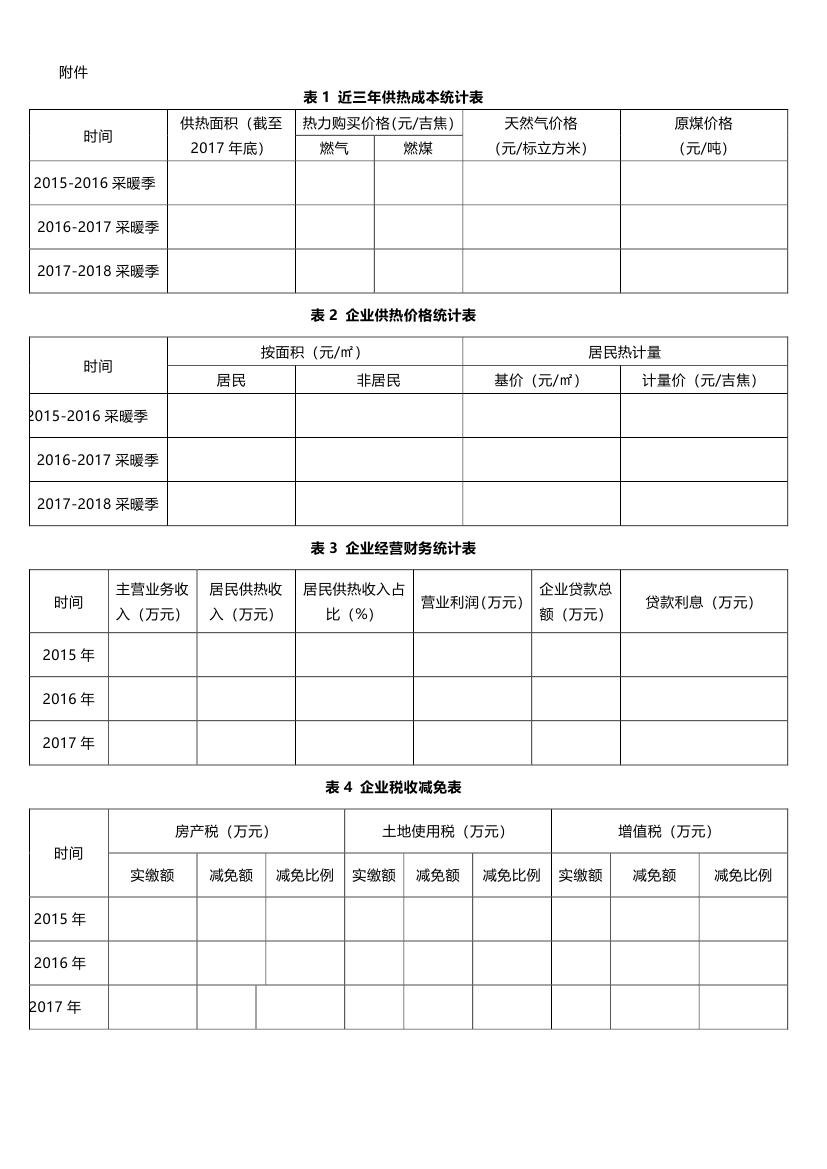 附件

表 1 近三年供热成本统计表

| 时间 | 供热面积（截至2017 年底） | 热力购买价格(元/吉焦) 燃气 | 热力购买价格(元/吉焦) 燃煤 | 天然气价格（元/标立方米） | 原煤价格（元/吨） |
|---|---|---|---|---|---|
| 2015-2016 采暖季 | | | | | |
| 2016-2017 采暖季 | | | | | |
| 2017-2018 采暖季 | | | | | |

表 2 企业供热价格统计表

| 时间 | 按面积（元/㎡） 居民 | 按面积（元/㎡） 非居民 | 居民热计量 基价（元/㎡） | 居民热计量 计量价（元/吉焦） |
|---|---|---|---|---|
| 2015-2016 采暖季 | | | | |
| 2016-2017 采暖季 | | | | |
| 2017-2018 采暖季 | | | | |

表 3 企业经营财务统计表

| 时间 | 主营业务收入（万元） | 居民供热收入（万元） | 居民供热收入占比（%） | 营业利润(万元) | 企业贷款总额（万元） | 贷款利息（万元） |
|---|---|---|---|---|---|---|
| 2015 年 | | | | | | |
| 2016 年 | | | | | | |
| 2017 年 | | | | | | |

表 4 企业税收减免表

| 时间 | 房产税（万元） 实缴额 | 房产税（万元） 减免额 | 房产税（万元） 减免比例 | 土地使用税（万元） 实缴额 | 土地使用税（万元） 减免额 | 土地使用税（万元） 减免比例 | 增值税（万元） 实缴额 | 增值税（万元） 减免额 | 增值税（万元） 减免比例 |
|---|---|---|---|---|---|---|---|---|---|
| 2015 年 | | | | | | | | | |
| 2016 年 | | | | | | | | | |
| 2017 年 | | | | | | | | | |